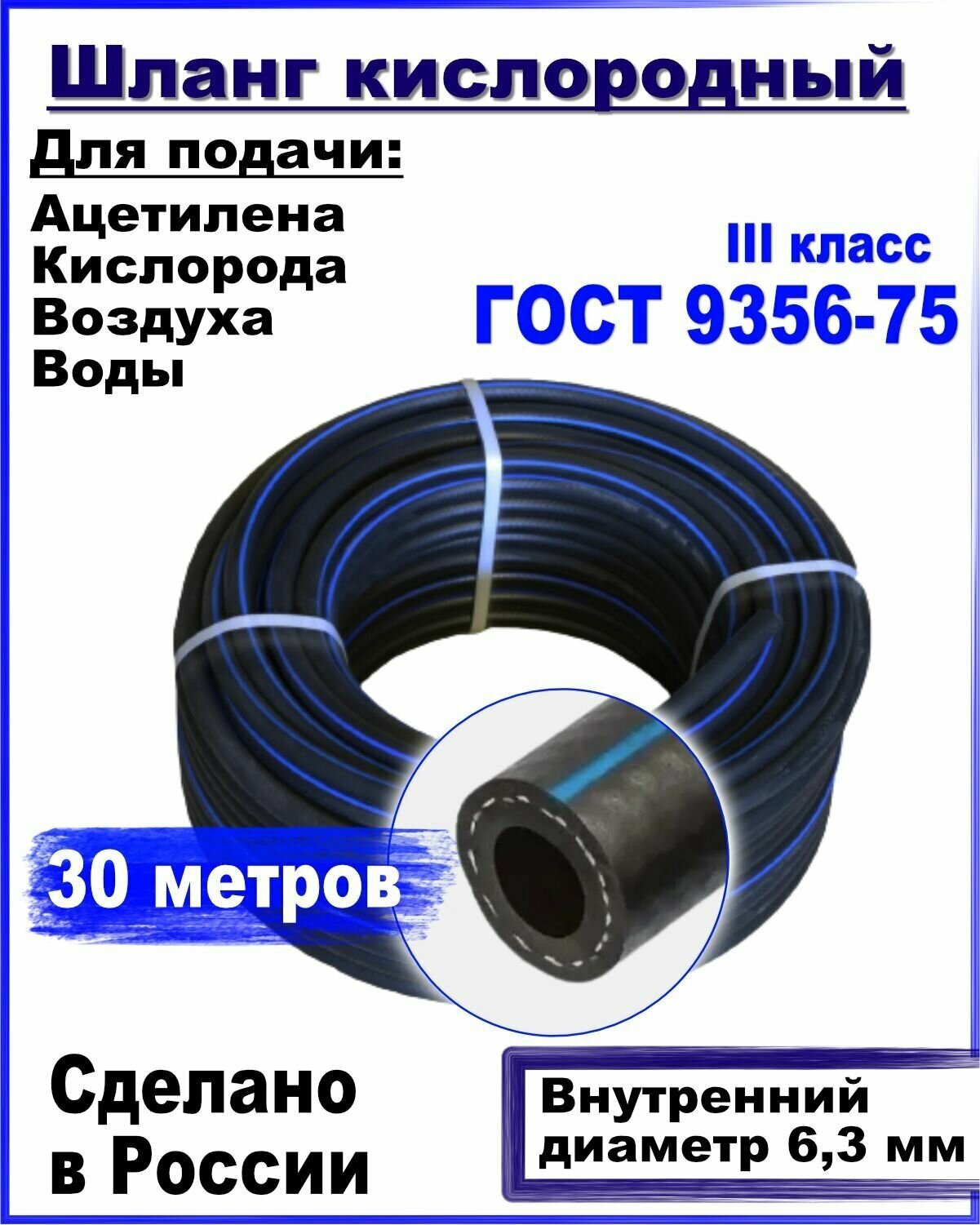 Шланг кислородный

Для подачи:

Ацетилена
Кислорода
Воздуха
Воды

III класс
ГОСТ 9356-75

30 метров

Сделано в России

Внутренний диаметр 6,3 мм